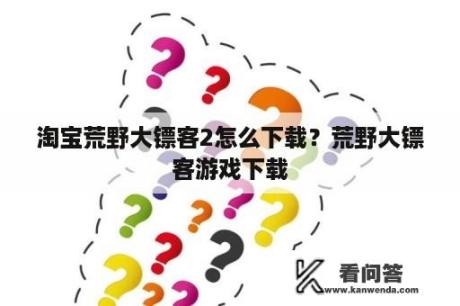 淘宝荒野大镖客2怎么下载？荒野大镖客游戏下载

看问答
www.kanwenda.com